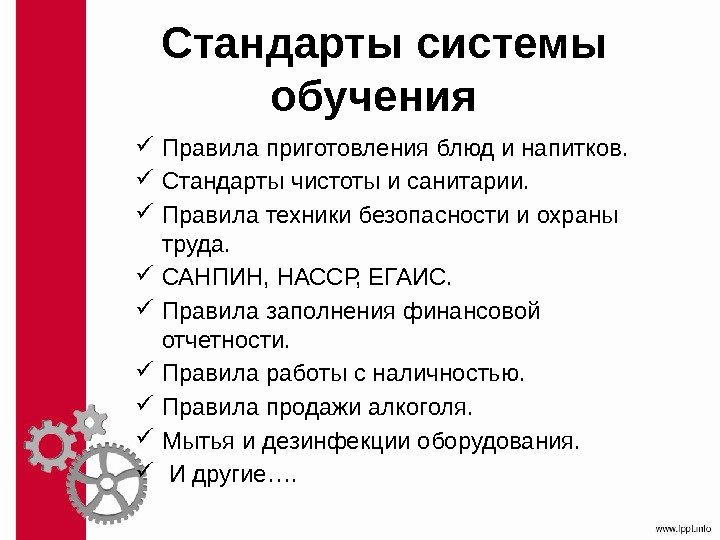 Стандарты системы обучения

✓ Правила приготовления блюд и напитков.
✓ Стандарты чистоты и санитарии.
✓ Правила техники безопасности и охраны труда.
✓ САНПИН, НАССР, ЕГАИС.
✓ Правила заполнения финансовой отчетности.
✓ Правила работы с наличностью.
✓ Правила продажи алкоголя.
✓ Мытья и дезинфекции оборудования.
✓ И другие….

www.lppt.info